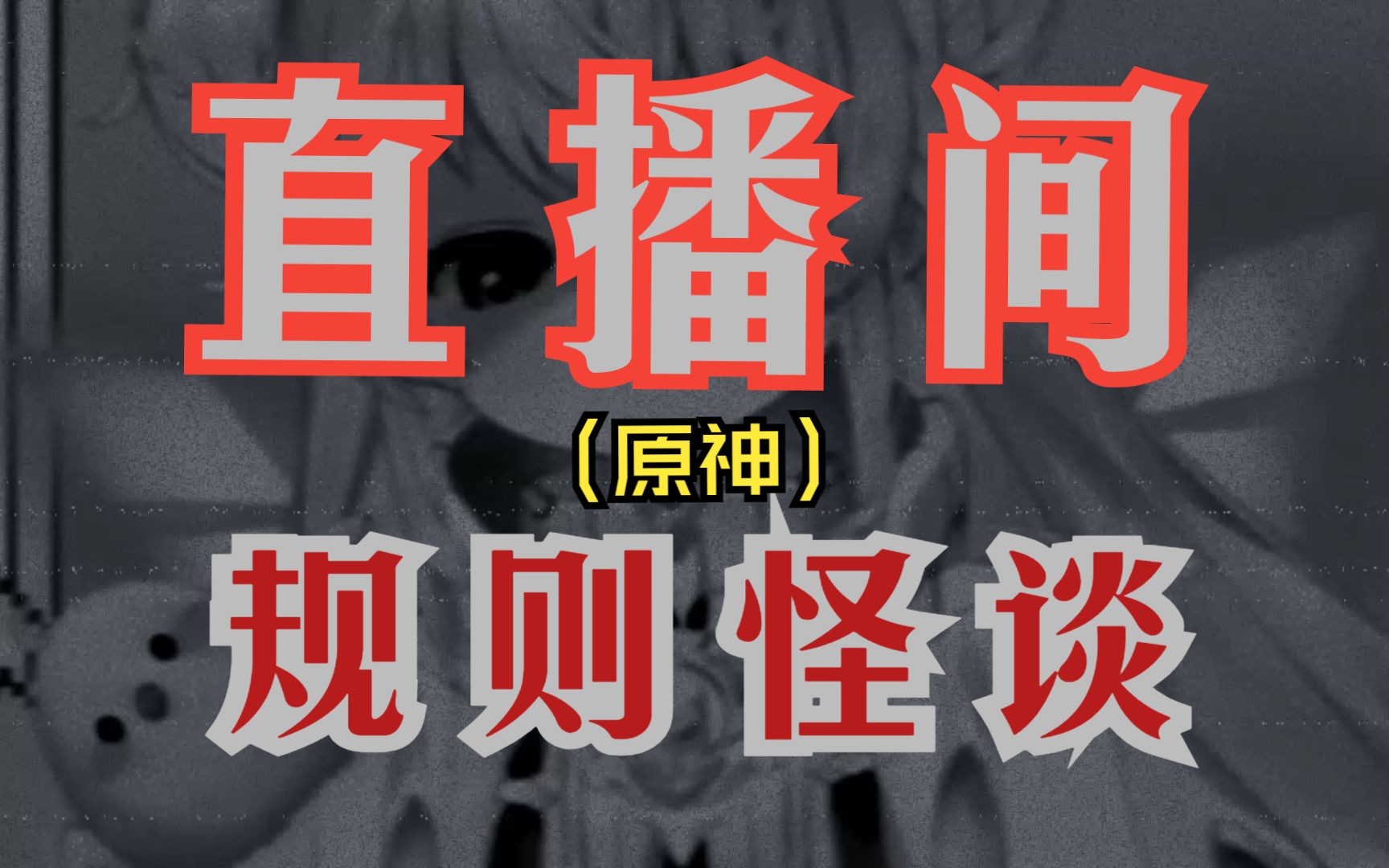 直播间

（原神）

规则怪谈